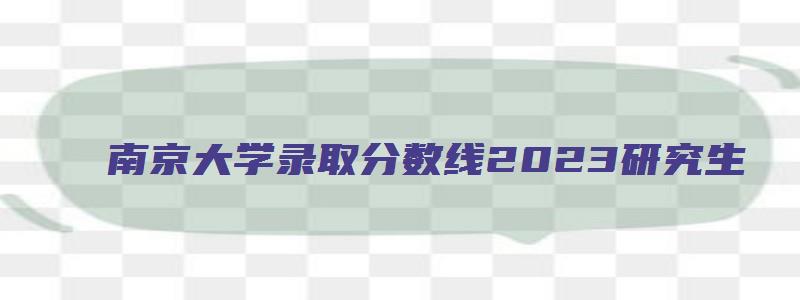 南京大学录取分数线2023研究生